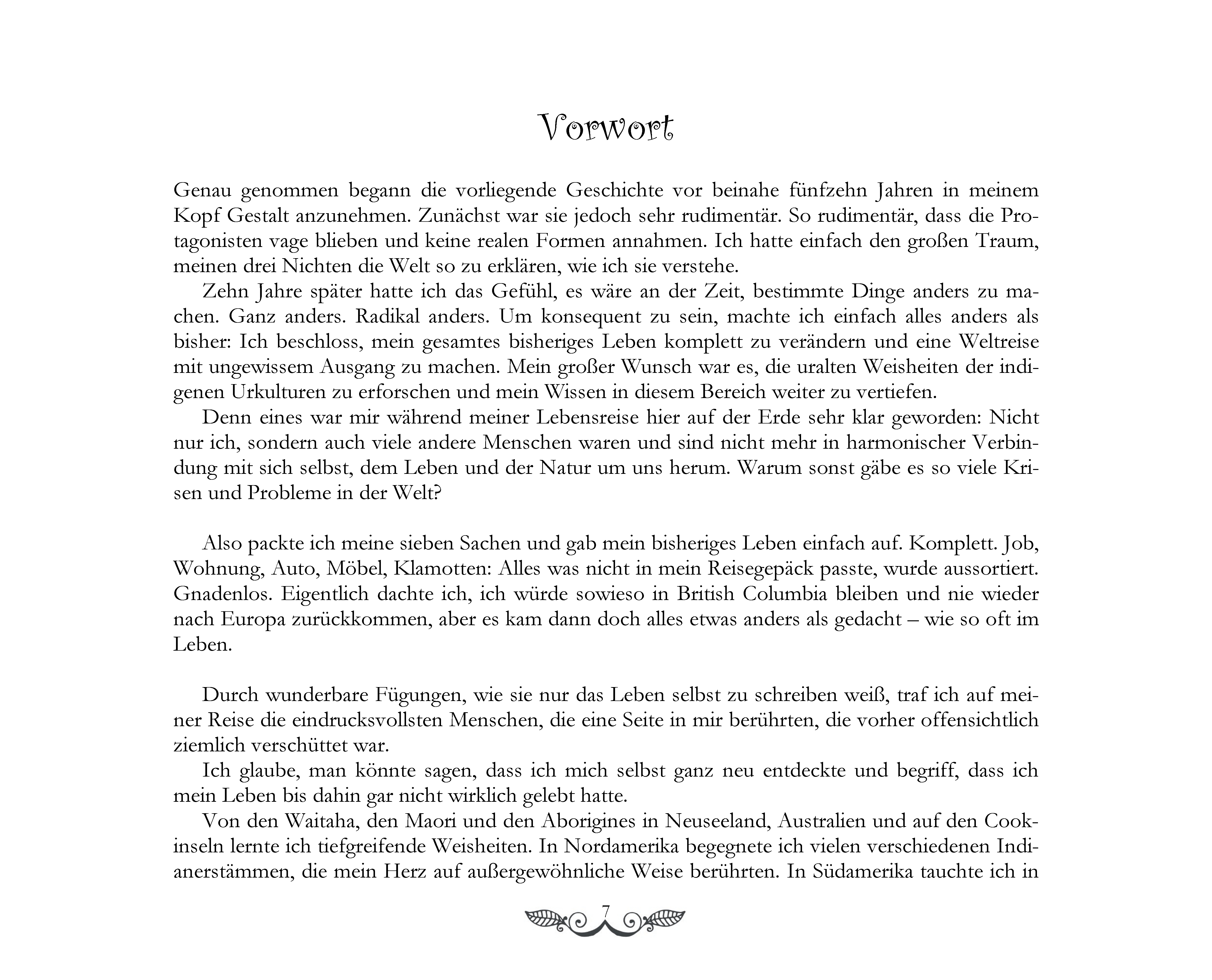 Vorwort

Genau genommen begann die vorliegende Geschichte vor beinahe fünfzehn Jahren in meinem Kopf Gestalt anzunehmen. Zunächst war sie jedoch sehr rudimentär. So rudimentär, dass die Protagonisten vage blieben und keine realen Formen annahmen. Ich hatte einfach den großen Traum, meinen drei Nichten die Welt so zu erklären, wie ich sie verstehe.

Zehn Jahre später hatte ich das Gefühl, es wäre an der Zeit, bestimmte Dinge anders zu machen. Ganz anders. Radikal anders. Um konsequent zu sein, machte ich einfach alles anders als bisher: Ich beschloss, mein gesamtes bisheriges Leben komplett zu verändern und eine Weltreise mit ungewissem Ausgang zu machen. Mein großer Wunsch war es, die uralten Weisheiten der indigenen Urkulturen zu erforschen und mein Wissen in diesem Bereich weiter zu vertiefen.

Denn eines war mir während meiner Lebensreise hier auf der Erde sehr klar geworden: Nicht nur ich, sondern auch viele andere Menschen waren und sind nicht mehr in harmonischer Verbindung mit sich selbst, dem Leben und der Natur um uns herum. Warum sonst gäbe es so viele Krisen und Probleme in der Welt?

Also packte ich meine sieben Sachen und gab mein bisheriges Leben einfach auf. Komplett. Job, Wohnung, Auto, Möbel, Klamotten: Alles was nicht in mein Reisegepäck passte, wurde aussortiert. Gnadenlos. Eigentlich dachte ich, ich würde sowieso in British Columbia bleiben und nie wieder nach Europa zurückkommen, aber es kam dann doch alles etwas anders als gedacht – wie so oft im Leben.

Durch wunderbare Fügungen, wie sie nur das Leben selbst zu schreiben weiß, traf ich auf meiner Reise die eindrucksvollsten Menschen, die eine Seite in mir berührten, die vorher offensichtlich ziemlich verschüttet war.

Ich glaube, man könnte sagen, dass ich mich selbst ganz neu entdeckte und begriff, dass ich mein Leben bis dahin gar nicht wirklich gelebt hatte.

Von den Waitaha, den Maori und den Aborigines in Neuseeland, Australien und auf den Cookinseln lernte ich tiefgreifende Weisheiten. In Nordamerika begegnete ich vielen verschiedenen Indianerstämmen, die mein Herz auf außergewöhnliche Weise berührten. In Südamerika tauchte ich in

7